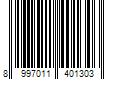 8 997011 401303